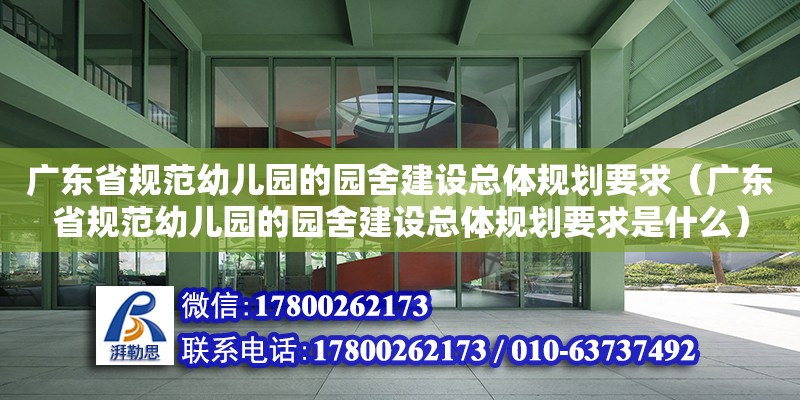 广东省规范幼儿园的园舍建设总体规划要求（广东省规范幼儿园的园舍建设总体规划要求是什么）

湃勒思

微信：17800262173

联系电话：17800262173 / 010-63737492